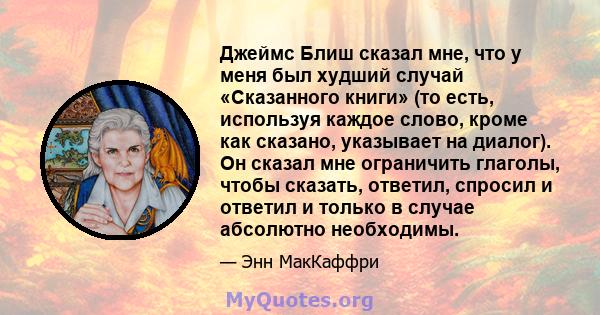 Джеймс Блиш сказал мне, что у меня был худший случай «Сказанного книги» (то есть, используя каждое слово, кроме как сказано, указывает на диалог). Он сказал мне ограничить глаголы, чтобы сказать, ответил, спросил и ответил и только в случае абсолютно необходимы.

— Энн МакКаффри

MyQuotes.org